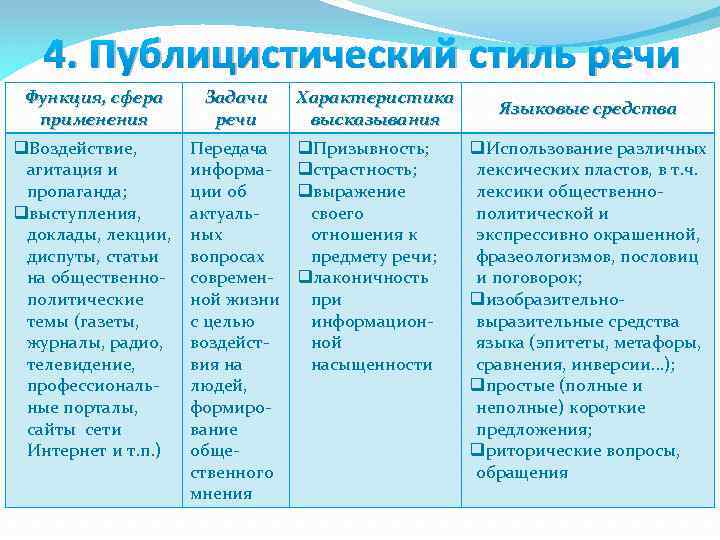 4. Публицистический стиль речи

| Функция, сфера применения | Задачи речи | Характеристика высказывания | Языковые средства |
|---|---|---|---|
| ❑Воздействие, агитация и пропаганда; ❑выступления, доклады, лекции, диспуты, статьи на общественно-политические темы (газеты, журналы, радио, телевидение, профессиональные порталы, сайты сети Интернет и т.п.) | Передача информации об актуальных вопросах современной жизни с целью воздействия на людей, формирование общественного мнения | ❑Призывность; ❑страстность; ❑выражение своего отношения к предмету речи; ❑лаконичность при информационной насыщенности | ❑Использование различных лексических пластов, в т.ч. лексики общественно-политической и экспрессивно окрашенной, фразеологизмов, пословиц и поговорок; ❑изобразительно-выразительные средства языка (эпитеты, метафоры, сравнения, инверсии…); ❑простые (полные и неполные) короткие предложения; ❑риторические вопросы, обращения |